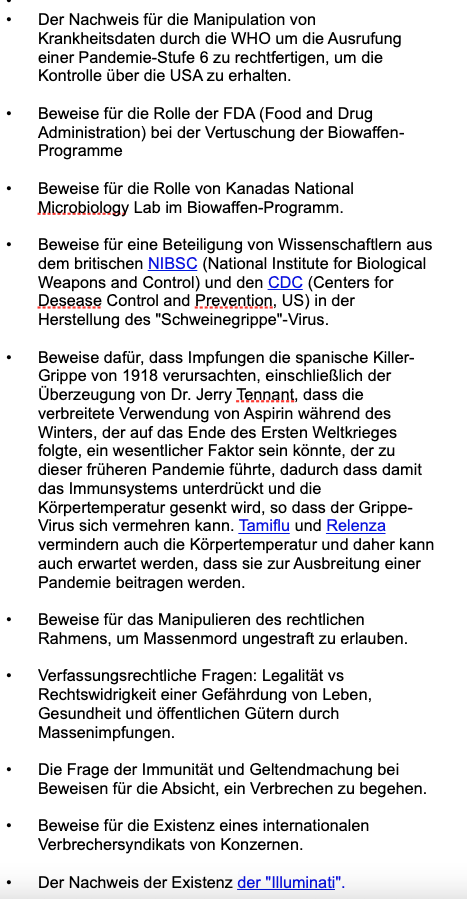 • Der Nachweis für die Manipulation von Krankheitsdaten durch die WHO um die Ausrufung einer Pandemie-Stufe 6 zu rechtfertigen, um die Kontrolle über die USA zu erhalten.

• Beweise für die Rolle der FDA (Food and Drug Administration) bei der Vertuschung der Biowaffen-Programme

• Beweise für die Rolle von Kanadas National Microbiology Lab im Biowaffen-Programm.

• Beweise für eine Beteiligung von Wissenschaftlern aus dem britischen NIBSC (National Institute for Biological Weapons and Control) und den CDC (Centers for Desease Control and Prevention, US) in der Herstellung des "Schweinegrippe"-Virus.

• Beweise dafür, dass Impfungen die spanische Killer-Grippe von 1918 verursachten, einschließlich der Überzeugung von Dr. Jerry Tennant, dass die verbreitete Verwendung von Aspirin während des Winters, der auf das Ende des Ersten Weltkrieges folgte, ein wesentlicher Faktor sein könnte, der zu dieser früheren Pandemie führte, dadurch dass damit das Immunsystems unterdrückt und die Körpertemperatur gesenkt wird, so dass der Grippe-Virus sich vermehren kann. Tamiflu und Relenza vermindern auch die Körpertemperatur und daher kann auch erwartet werden, dass sie zur Ausbreitung einer Pandemie beitragen werden.

• Beweise für das Manipulieren des rechtlichen Rahmens, um Massenmord ungestraft zu erlauben.

• Verfassungsrechtliche Fragen: Legalität vs Rechtswidrigkeit einer Gefährdung von Leben, Gesundheit und öffentlichen Gütern durch Massenimpfungen.

• Die Frage der Immunität und Geltendmachung bei Beweisen für die Absicht, ein Verbrechen zu begehen.

• Beweise für die Existenz eines internationalen Verbrechersyndikats von Konzernen.

• Der Nachweis der Existenz der "Illuminati".